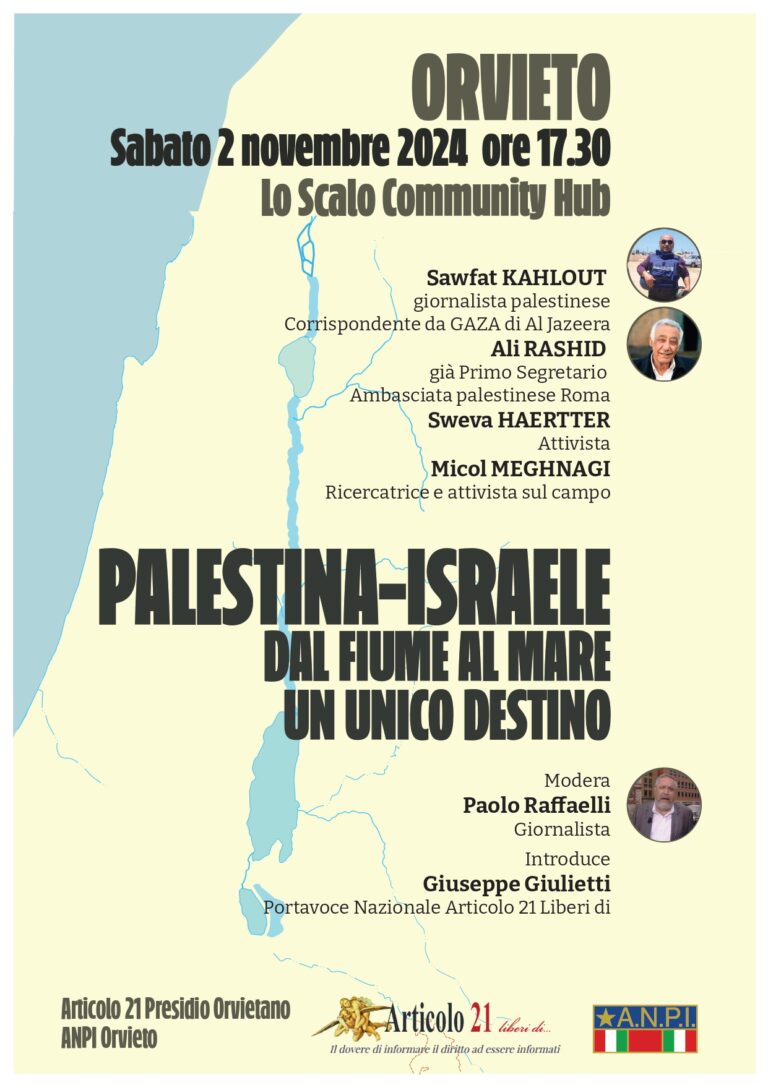 ORVIETO
Sabato 2 novembre 2024 ore 17.30
Lo Scalo Community Hub

Sawfat KAHLOUT
giornalista palestinese
Corrispondente da GAZA di Al Jazeera
Ali RASHID
già Primo Segretario
Ambasciata palestinese Roma
Sweva HAERTTER
Attivista
Micol MEGHNAGI
Ricercatrice e attivista sul campo

PALESTINA-ISRAELE
DAL FIUME AL MARE
UN UNICO DESTINO

Modera
Paolo Raffaelli
Giornalista
Introduce
Giuseppe Giulietti
Portavoce Nazionale Articolo 21 Liberi di

Articolo 21 Presidio Orvietano
ANPI Orvieto

Articolo 21 liberi di...
Il dovere di informare il diritto ad essere informati

A.N.P.I.